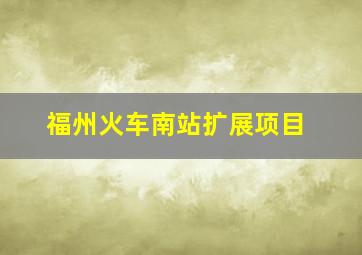 福州火车南站扩展项目